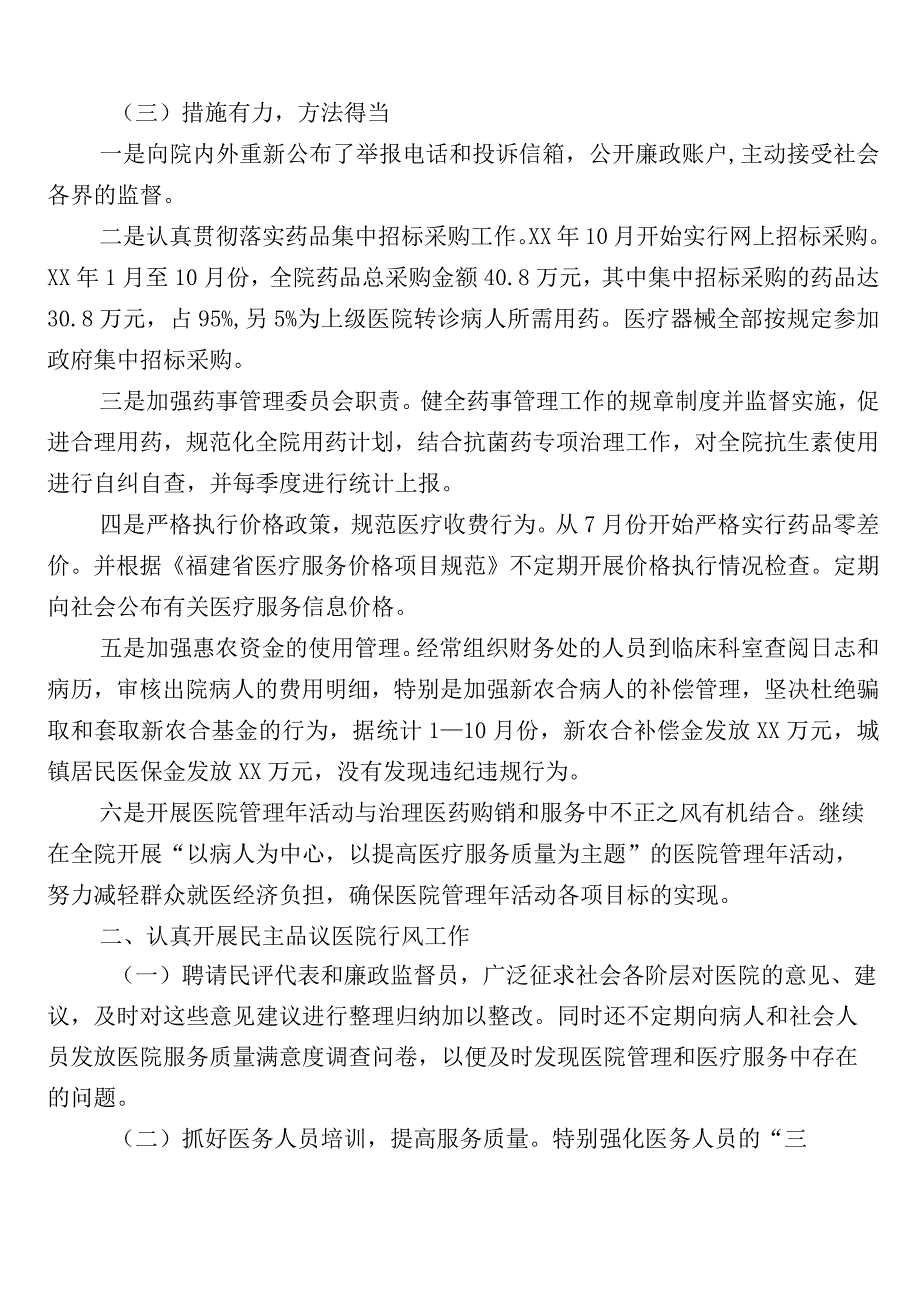 （三）措施有力，方法得当

一是向院内外重新公布了举报电话和投诉信箱，公开廉政账户，主动接受社会各界的监督。

二是认真贯彻落实药品集中招标采购工作。XX年10月开始实行网上招标采购。XX年1月至10月份，全院药品总采购金额40.8万元，其中集中招标采购的药品达30.8万元，占95%，另5%为上级医院转诊病人所需用药。医疗器械全部按规定参加政府集中招标采购。

三是加强药事管理委员会职责。健全药事管理工作的规章制度并监督实施，促进合理用药，规范化全院用药计划，结合抗菌药专项治理工作，对全院抗生素使用进行自纠自查，并每季度进行统计上报。

四是严格执行价格政策，规范医疗收费行为。从7月份开始严格实行药品零差价。并根据《福建省医疗服务价格项目规范》不定期开展价格执行情况检查。定期向社会公布有关医疗服务信息价格。

五是加强惠农资金的使用管理。经常组织财务处的人员到临床科室查阅日志和病历，审核出院病人的费用明细，特别是加强新农合病人的补偿管理，坚决杜绝骗取和套取新农合基金的行为，据统计1—10月份，新农合补偿金发放XX万元，城镇居民医保金发放XX万元，没有发现违纪违规行为。

六是开展医院管理年活动与治理医药购销和服务中不正之风有机结合。继续在全院开展“以病人为中心，以提高医疗服务质量为主题”的医院管理年活动，努力减轻群众就医经济负担，确保医院管理年活动各项目标的实现。

二、认真开展民主品议医院行风工作

（一）聘请民评代表和廉政监督员，广泛征求社会各阶层对医院的意见、建议，及时对这些意见建议进行整理归纳加以整改。同时还不定期向病人和社会人员发放医院服务质量满意度调查问卷，以便及时发现医院管理和医疗服务中存在的问题。

（二）抓好医务人员培训，提高服务质量。特别强化医务人员的“三